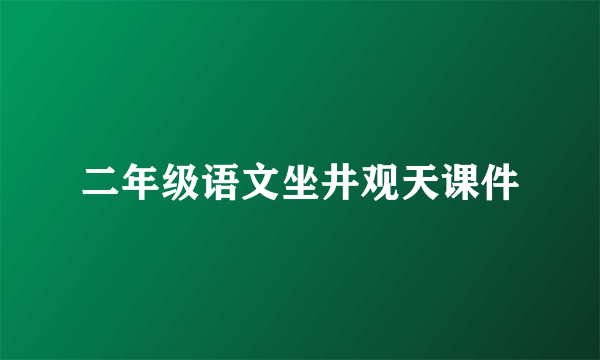 二年级语文坐井观天课件